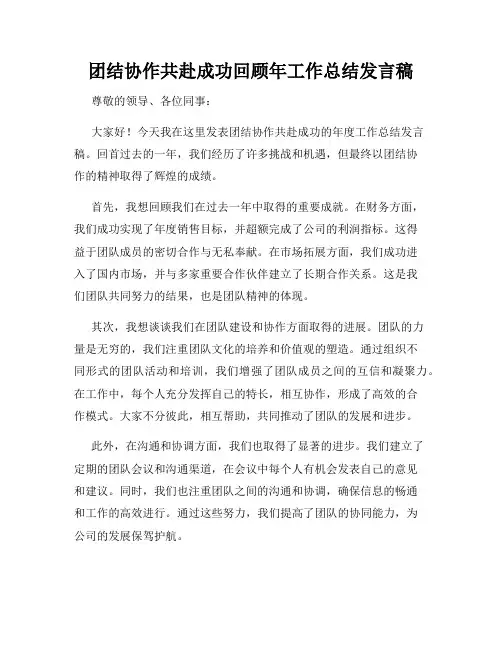 团结协作共赴成功回顾年工作总结发言稿

尊敬的领导、各位同事：

大家好！今天我在这里发表团结协作共赴成功的年度工作总结发言稿。回首过去的一年，我们经历了许多挑战和机遇，但最终以团结协作的精神取得了辉煌的成绩。

首先，我想回顾我们在过去一年中取得的重要成就。在财务方面，我们成功实现了年度销售目标，并超额完成了公司的利润指标。这得益于团队成员的密切合作与无私奉献。在市场拓展方面，我们成功进入了国内市场，并与多家重要合作伙伴建立了长期合作关系。这是我们团队共同努力的结果，也是团队精神的体现。

其次，我想谈谈我们在团队建设和协作方面取得的进展。团队的力量是无穷的，我们注重团队文化的培养和价值观的塑造。通过组织不同形式的团队活动和培训，我们增强了团队成员之间的互信和凝聚力。在工作中，每个人充分发挥自己的特长，相互协作，形成了高效的合作模式。大家不分彼此，相互帮助，共同推动了团队的发展和进步。

此外，在沟通和协调方面，我们也取得了显著的进步。我们建立了定期的团队会议和沟通渠道，在会议中每个人有机会发表自己的意见和建议。同时，我们也注重团队之间的沟通和协调，确保信息的畅通和工作的高效进行。通过这些努力，我们提高了团队的协同能力，为公司的发展保驾护航。